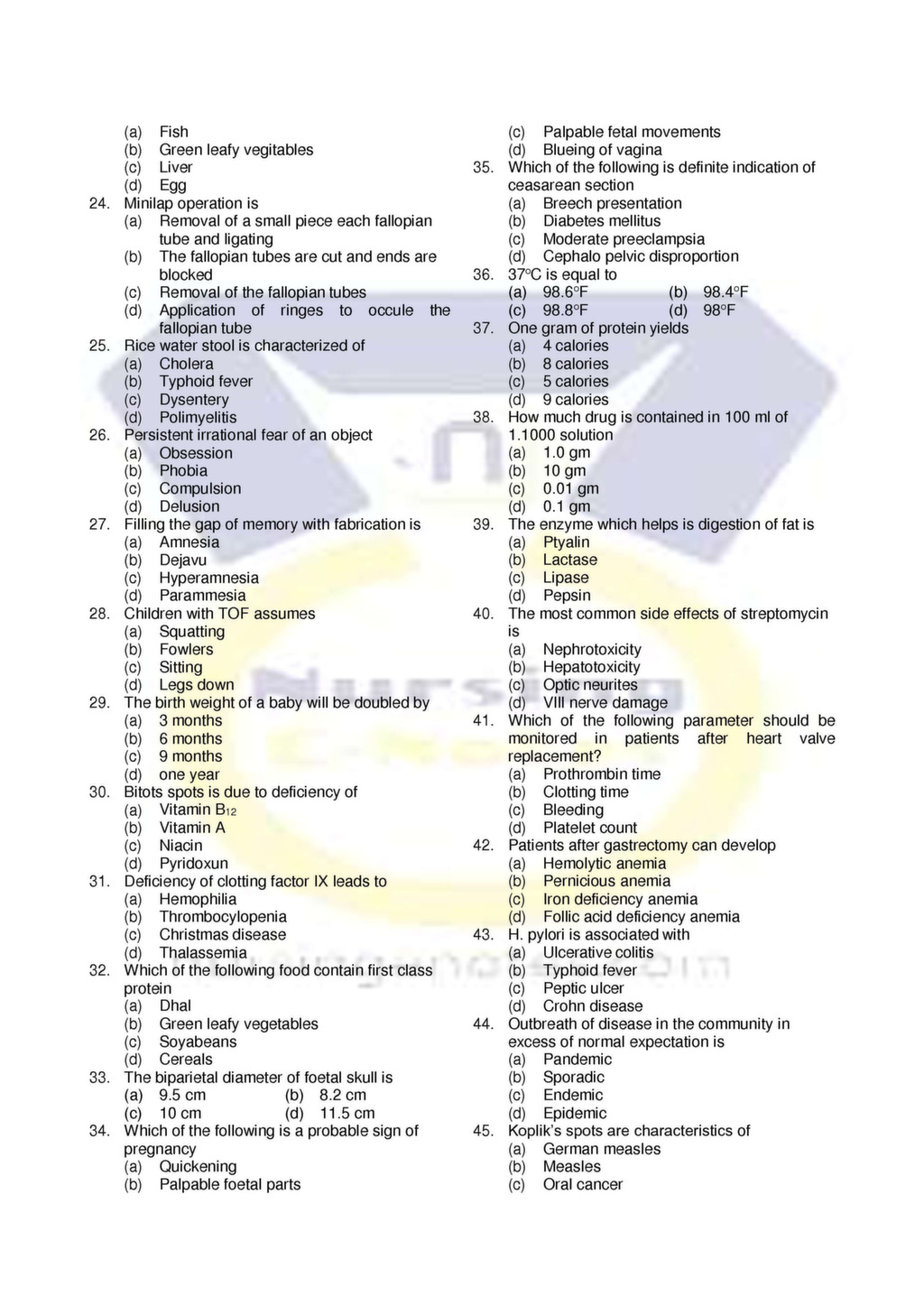 (a) Fish
(b) Green leafy vegitables
(c) Liver
(d) Egg

24. Minilap operation is
(a) Removal of a small piece each fallopian tube and ligating
(b) The fallopian tubes are cut and ends are blocked
(c) Removal of the fallopian tubes
(d) Application of ringes to occule the fallopian tube

25. Rice water stool is characterized of
(a) Cholera
(b) Typhoid fever
(c) Dysentery
(d) Polimyelitis

26. Persistent irrational fear of an object
(a) Obsession
(b) Phobia
(c) Compulsion
(d) Delusion

27. Filling the gap of memory with fabrication is
(a) Amnesia
(b) Dejavu
(c) Hyperamnesia
(d) Parammesia

28. Children with TOF assumes
(a) Squatting
(b) Fowlers
(c) Sitting
(d) Legs down

29. The birth weight of a baby will be doubled by
(a) 3 months
(b) 6 months
(c) 9 months
(d) one year

30. Bitots spots is due to deficiency of
(a) Vitamin $B_{12}$
(b) Vitamin A
(c) Niacin
(d) Pyridoxun

31. Deficiency of clotting factor IX leads to
(a) Hemophilia
(b) Thrombocylopenia
(c) Christmas disease
(d) Thalassemia

32. Which of the following food contain first class protein
(a) Dhal
(b) Green leafy vegetables
(c) Soyabeans
(d) Cereals

33. The biparietal diameter of foetal skull is
(a) 9.5 cm (b) 8.2 cm
(c) 10 cm (d) 11.5 cm

34. Which of the following is a probable sign of pregnancy
(a) Quickening
(b) Palpable foetal parts
(c) Palpable fetal movements
(d) Blueing of vagina

35. Which of the following is definite indication of ceasarean section
(a) Breech presentation
(b) Diabetes mellitus
(c) Moderate preeclampsia
(d) Cephalo pelvic disproportion

36. 37°C is equal to
(a) 98.6°F (b) 98.4°F
(c) 98.8°F (d) 98°F

37. One gram of protein yields
(a) 4 calories
(b) 8 calories
(c) 5 calories
(d) 9 calories

38. How much drug is contained in 100 ml of 1.1000 solution
(a) 1.0 gm
(b) 10 gm
(c) 0.01 gm
(d) 0.1 gm

39. The enzyme which helps is digestion of fat is
(a) Ptyalin
(b) Lactase
(c) Lipase
(d) Pepsin

40. The most common side effects of streptomycin is
(a) Nephrotoxicity
(b) Hepatotoxicity
(c) Optic neurites
(d) VIII nerve damage

41. Which of the following parameter should be monitored in patients after heart valve replacement?
(a) Prothrombin time
(b) Clotting time
(c) Bleeding
(d) Platelet count

42. Patients after gastrectomy can develop
(a) Hemolytic anemia
(b) Pernicious anemia
(c) Iron deficiency anemia
(d) Follic acid deficiency anemia

43. H. pylori is associated with
(a) Ulcerative colitis
(b) Typhoid fever
(c) Peptic ulcer
(d) Crohn disease

44. Outbreath of disease in the community in excess of normal expectation is
(a) Pandemic
(b) Sporadic
(c) Endemic
(d) Epidemic

45. Koplik's spots are characteristics of
(a) German measles
(b) Measles
(c) Oral cancer